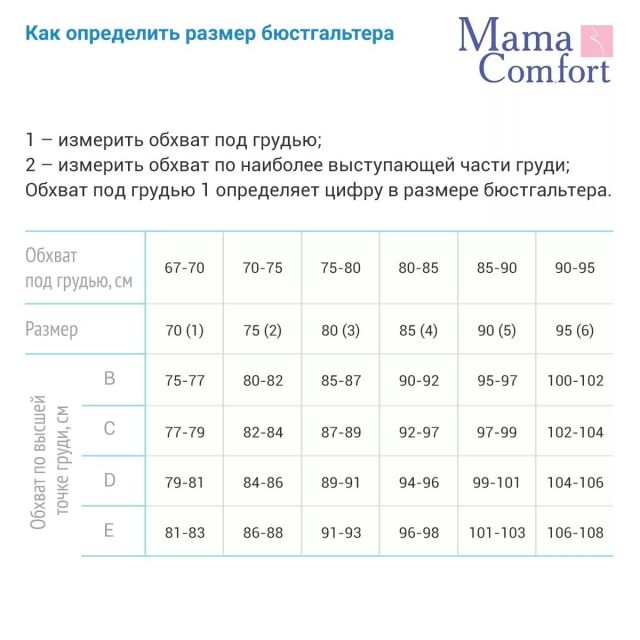 Как определить размер бюстгальтера

Mama Comfort

1 – измерить обхват под грудью;
2 – измерить обхват по наиболее выступающей части груди;
Обхват под грудью 1 определяет цифру в размере бюстгальтера.

| Обхват под грудью, см | | 67-70 | 70-75 | 75-80 | 80-85 | 85-90 | 90-95 |
|---|---|---|---|---|---|---|---|
| Размер | | 70 (1) | 75 (2) | 80 (3) | 85 (4) | 90 (5) | 95 (6) |
| Обхват по высшей точке груди, см | B | 75-77 | 80-82 | 85-87 | 90-92 | 95-97 | 100-102 |
| | C | 77-79 | 82-84 | 87-89 | 92-97 | 97-99 | 102-104 |
| | D | 79-81 | 84-86 | 89-91 | 94-96 | 99-101 | 104-106 |
| | E | 81-83 | 86-88 | 91-93 | 96-98 | 101-103 | 106-108 |